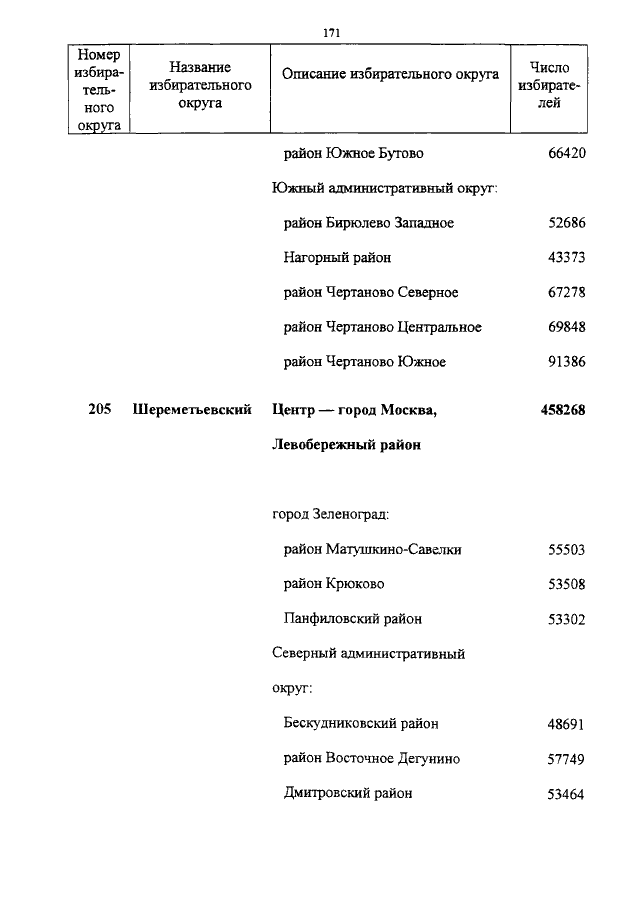 171

| Номер избирательного округа | Название избирательного округа | Описание избирательного округа | Число избирателей |
|---|---|---|---|
| | | район Южное Бутово | 66420 |
| | | Южный административный округ: | |
| | | район Бирюлево Западное | 52686 |
| | | Нагорный район | 43373 |
| | | район Чертаново Северное | 67278 |
| | | район Чертаново Центральное | 69848 |
| | | район Чертаново Южное | 91386 |
| **205** | **Шереметьевский** | **Центр — город Москва, Левобережный район** | **458268** |
| | | город Зеленоград: | |
| | | район Матушкино-Савелки | 55503 |
| | | район Крюково | 53508 |
| | | Панфиловский район | 53302 |
| | | Северный административный округ: | |
| | | Бескудниковский район | 48691 |
| | | район Восточное Дегунино | 57749 |
| | | Дмитровский район | 53464 |